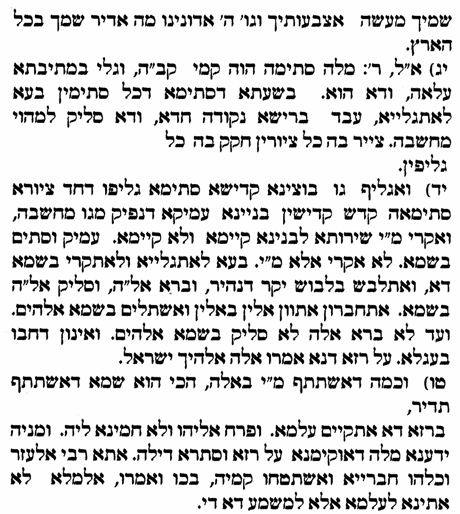 שמיך מעשה אצבעותיך וגו' ה' אדונינו מה אדיר שמך בכל הארץ.

יג) א"ל, ר': מלה סתימה הוה קמי קב"ה, וגלי במתיבתא עלאה, ודא הוא. בשעתא דסתימא דכל סתימין בעא לאתגלייא, עבד ברישא נקודה חדא, ודא סליק למהוי מחשבה. צייר בה כל ציורין חקק בה כל גליפין.

יד) ואגליף גו בוצינא קדישא סתימא גליפו דחד ציורא סתימאה קדש קדישין בניינא עמיקא דנפיק מגו מחשבה, ואקרי מ"י שירותא לבנינא קיימא ולא קיימא. עמיק וסתים בשמא. לא אקרי אלא מ"י. בעא לאתגלייא ולאתקרי בשמא דא, ואתלבש בלבוש יקר דנהיר, וברא אל"ה, וסליק אל"ה בשמא. אתחברון אתוון אלין באלין ואשתלים בשמא אלהים. ועד לא ברא אלה לא סליק בשמא אלהים. ואינון דחבו בעגלא. על רזא דנא אמרו אלה אלהיך ישראל.

טו) וכמה דאשתתף מ"י באלה, הכי הוא שמא דאשתתף תדיר,

ברזא דא אתקיים עלמא. ופרח אליהו ולא חמינא ליה. ומניה ידענא מלה דאוקימנא על רזא וסתרא דילה. אתא רבי אלעזר וכלהו חברייא ואשתטחו קמיה, בכו ואמרו, אלמלא לא אתינא לעלמא אלא למשמע דא די.